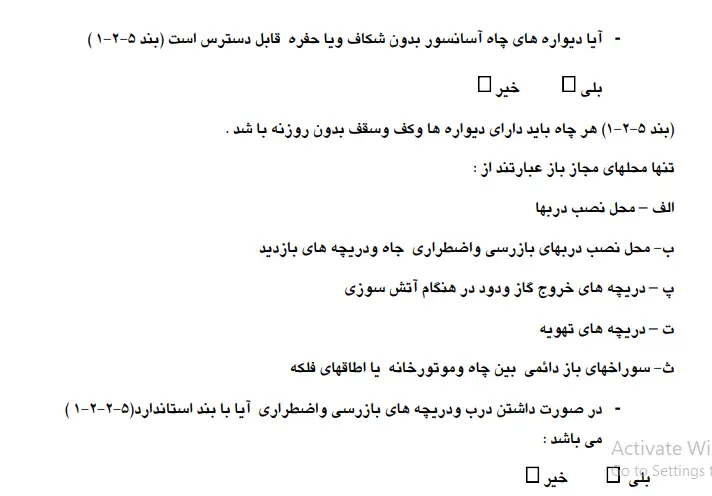 - آیا دیواره های چاه آسانسور بدون شکاف ویا حفره قابل دسترس است (بند ۵-۲-۱ )

بلی ☐ خیر ☐

(بند ۵-۲-۱) هر چاه باید دارای دیواره ها وکف وسقف بدون روزنه با شد .

تنها محلهای مجاز باز عبارتند از :

الف – محل نصب دربها

ب- محل نصب دربهای بازرسی واضطراری چاه ودریچه های بازدید

پ – دریچه های خروج گاز ودود در هنگام آتش سوزی

ت – دریچه های تهویه

ث- سوراخهای باز دائمی بین چاه وموتورخانه یا اطاقهای فلکه

- در صورت داشتن درب ودریچه های بازرسی واضطراری آیا با بند استاندارد(۵-۲-۲-۱ ) می باشد :

بلی ☐ خیر ☐

Activate Wi
Go to Settings t